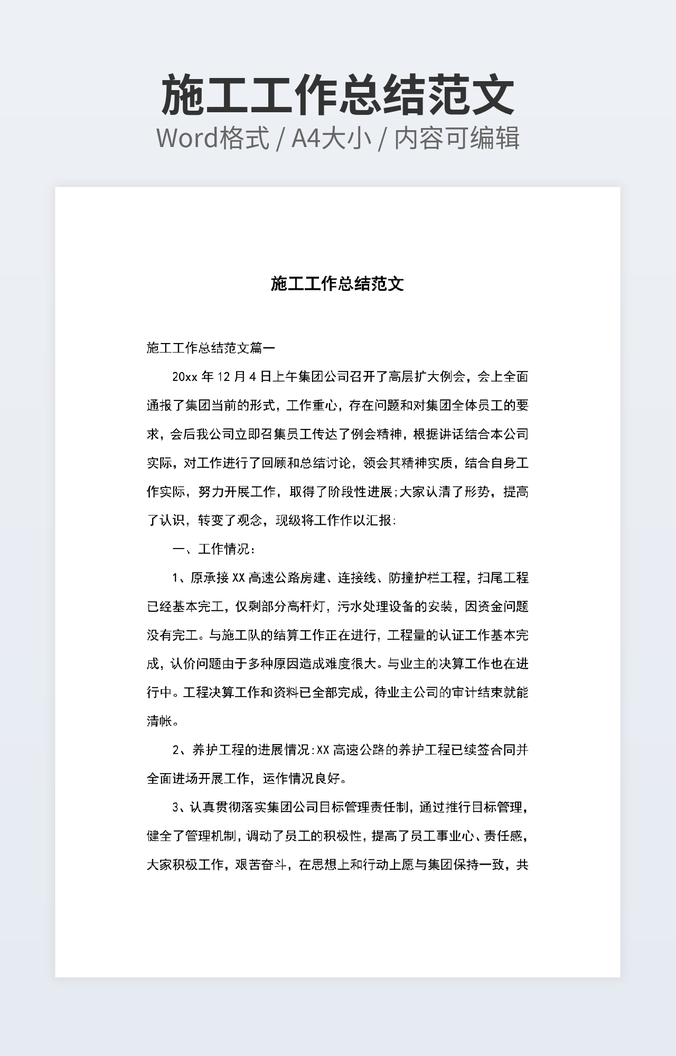 施工工作总结范文
Word格式 / A4大小 / 内容可编辑

施工工作总结范文

施工工作总结范文篇一

20xx 年 12 月 4 日上午集团公司召开了高层扩大例会，会上全面通报了集团当前的形式，工作重心，存在问题和对集团全体员工的要求，会后我公司立即召集员工传达了例会精神，根据讲话结合本公司实际，对工作进行了回顾和总结讨论，领会其精神实质，结合自身工作实际，努力开展工作，取得了阶段性进展；大家认清了形势，提高了认识，转变了观念，现级将工作作以汇报：

一、工作情况：

1、原承接 XX 高速公路房建、连接线、防撞护栏工程，扫尾工程已经基本完工，仅剩部分高杆灯，污水处理设备的安装，因资金问题没有完工。与施工队的结算工作正在进行，工程量的认证工作基本完成，认价问题由于多种原因造成难度很大。与业主的决算工作也在进行中。工程决算工作和资料已全部完成，待业主公司的审计结束就能清帐。

2、养护工程的进展情况：XX 高速公路的养护工程已续签合同并全面进场开展工作，运作情况良好。

3、认真贯彻落实集团公司目标管理责任制，通过推行目标管理，健全了管理机制，调动了员工的积极性，提高了员工事业心、责任感，大家积极工作，艰苦奋斗，在思想上和行动上愿与集团保持一致，共